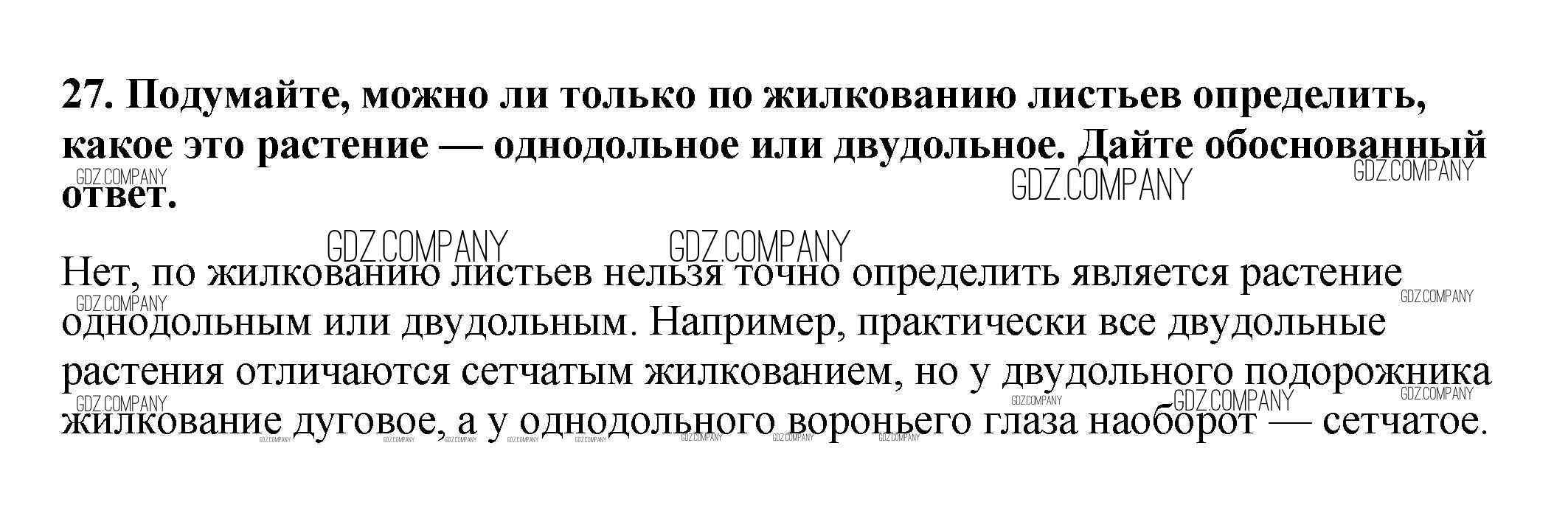 27. Подумайте, можно ли только по жилкованию листьев определить, какое это растение — однодольное или двудольное. Дайте обоснованный ответ.

Нет, по жилкованию листьев нельзя точно определить является растение однодольным или двудольным. Например, практически все двудольные растения отличаются сетчатым жилкованием, но у двудольного подорожника жилкование дуговое, а у однодольного вороньего глаза наоборот — сетчатое.

GDZ.COMPANY